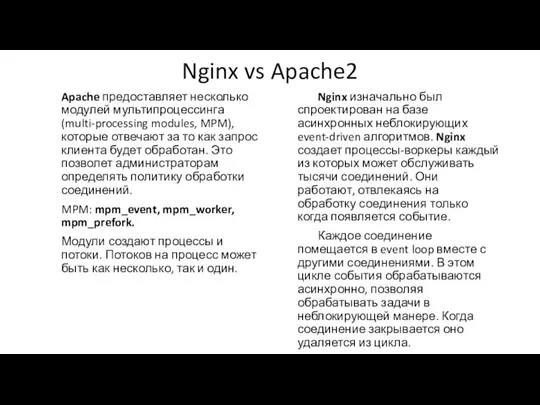 Nginx vs Apache2

Apache предоставляет несколько модулей мультипроцессинга (multi-processing modules, MPM), которые отвечают за то как запрос клиента будет обработан. Это позволет администраторам определять политику обработки соединений.

MPM: mpm_event, mpm_worker, mpm_prefork.

Модули создают процессы и потоки. Потоков на процесс может быть как несколько, так и один.

Nginx изначально был спроектирован на базе асинхронных неблокирующих event-driven алгоритмов. Nginx создает процессы-воркеры каждый из которых может обслуживать тысячи соединений. Они работают, отвлекаясь на обработку соединения только когда появляется событие.

Каждое соединение помещается в event loop вместе с другими соединениями. В этом цикле события обрабатываются асинхронно, позволяя обрабатывать задачи в неблокирующей манере. Когда соединение закрывается оно удаляется из цикла.